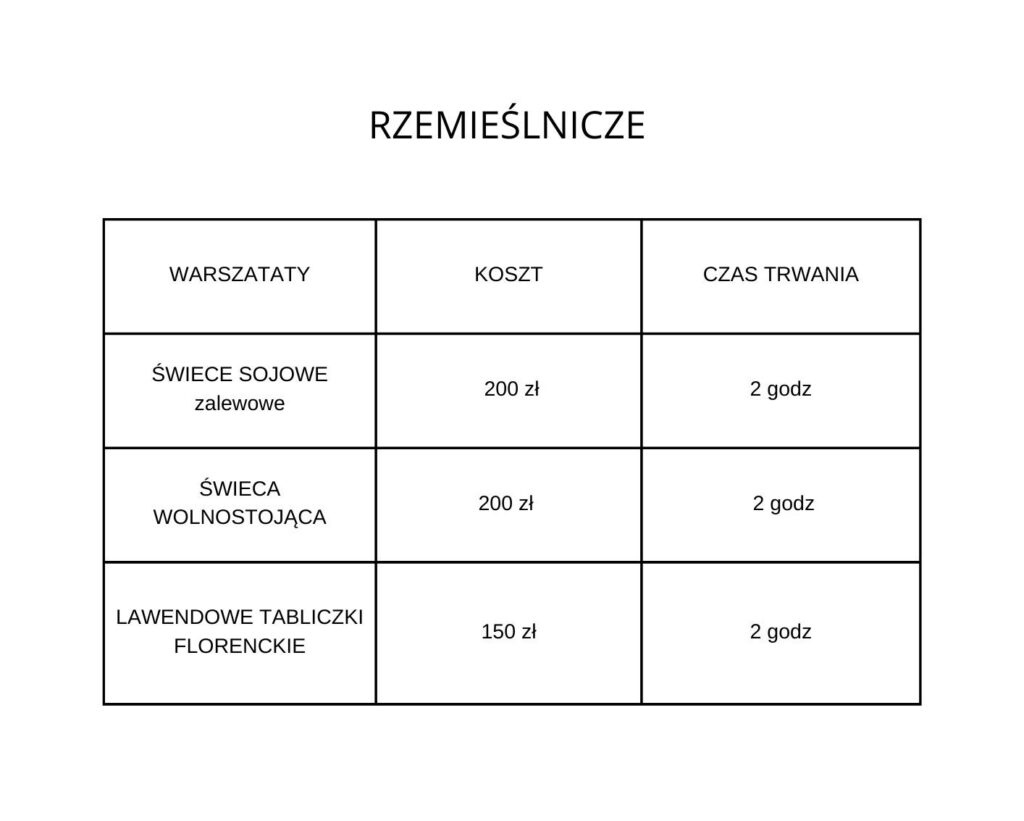 RZEMIEŚLNICZE

| WARSZATATY | KOSZT | CZAS TRWANIA |
|---|---|---|
| ŚWIECE SOJOWE zalewowe | 200 zł | 2 godz |
| ŚWIECA WOLNOSTOJĄCA | 200 zł | 2 godz |
| LAWENDOWE TABLICZKI FLORENCKIE | 150 zł | 2 godz |